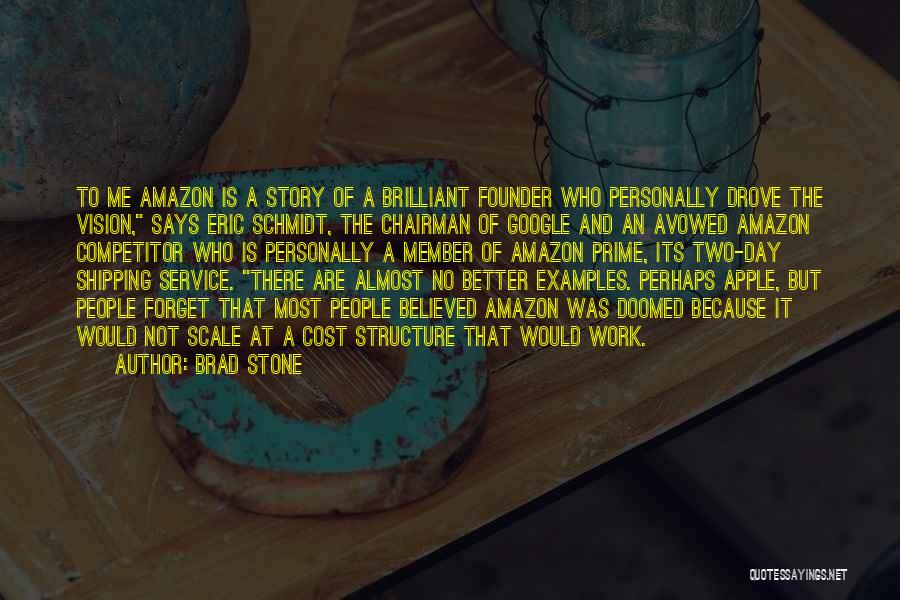 TO ME AMAZON IS A STORY OF A BRILLIANT FOUNDER WHO PERSONALLY DROVE THE VISION," SAYS ERIC SCHMIDT, THE CHAIRMAN OF GOOGLE AND AN AVOWED AMAZON COMPETITOR WHO IS PERSONALLY A MEMBER OF AMAZON PRIME, ITS TWO-DAY SHIPPING SERVICE. "THERE ARE ALMOST NO BETTER EXAMPLES. PERHAPS APPLE, BUT PEOPLE FORGET THAT MOST PEOPLE BELIEVED AMAZON WAS DOOMED BECAUSE IT WOULD NOT SCALE AT A COST STRUCTURE THAT WOULD WORK.

AUTHOR: BRAD STONE

QUOTESSAYINGS.NET